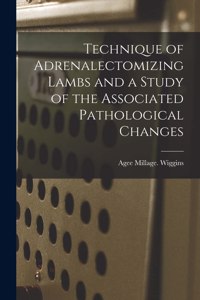 Technique of Adrenalectomizing Lambs and a Study of the Associated Pathological Changes

Agee Millage. Wiggins